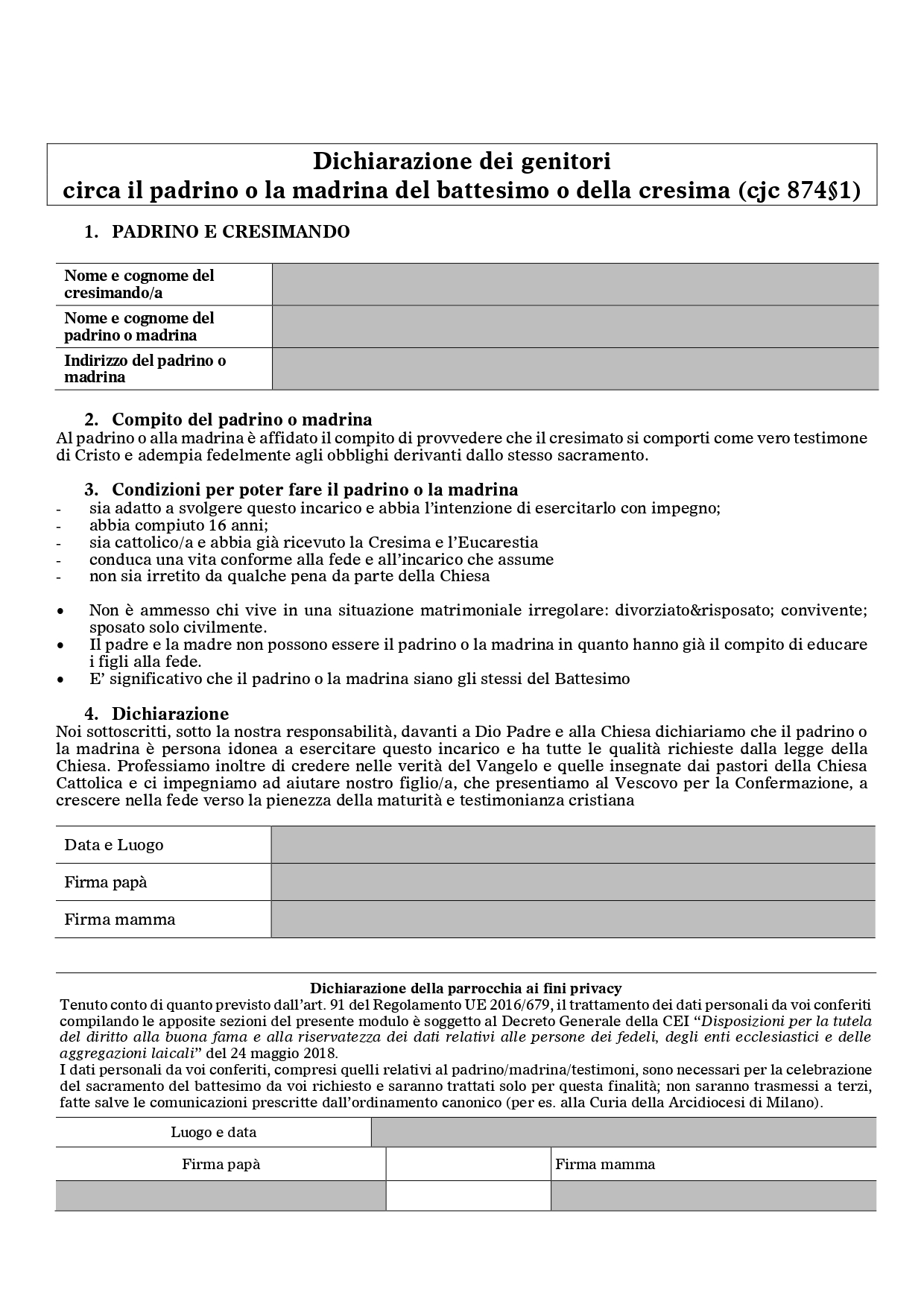 Dichiarazione dei genitori
circa il padrino o la madrina del battesimo o della cresima (cjc 874§1)

1. PADRINO E CRESIMANDO

| Nome e cognome del cresimando/a | |
|---|---|
| Nome e cognome del padrino o madrina | |
| Indirizzo del padrino o madrina | |

2. Compito del padrino o madrina
Al padrino o alla madrina è affidato il compito di provvedere che il cresimato si comporti come vero testimone di Cristo e adempia fedelmente agli obblighi derivanti dallo stesso sacramento.

3. Condizioni per poter fare il padrino o la madrina
- sia adatto a svolgere questo incarico e abbia l'intenzione di esercitarlo con impegno;
- abbia compiuto 16 anni;
- sia cattolico/a e abbia già ricevuto la Cresima e l'Eucarestia
- conduca una vita conforme alla fede e all'incarico che assume
- non sia irretito da qualche pena da parte della Chiesa

• Non è ammesso chi vive in una situazione matrimoniale irregolare: divorziato&risposato; convivente; sposato solo civilmente.
• Il padre e la madre non possono essere il padrino o la madrina in quanto hanno già il compito di educare i figli alla fede.
• E' significativo che il padrino o la madrina siano gli stessi del Battesimo

4. Dichiarazione
Noi sottoscritti, sotto la nostra responsabilità, davanti a Dio Padre e alla Chiesa dichiariamo che il padrino o la madrina è persona idonea a esercitare questo incarico e ha tutte le qualità richieste dalla legge della Chiesa. Professiamo inoltre di credere nelle verità del Vangelo e quelle insegnate dai pastori della Chiesa Cattolica e ci impegniamo ad aiutare nostro figlio/a, che presentiamo al Vescovo per la Confermazione, a crescere nella fede verso la pienezza della maturità e testimonianza cristiana

| Data e Luogo | |
|---|---|
| Firma papà | |
| Firma mamma | |

Dichiarazione della parrocchia ai fini privacy
Tenuto conto di quanto previsto dall'art. 91 del Regolamento UE 2016/679, il trattamento dei dati personali da voi conferiti compilando le apposite sezioni del presente modulo è soggetto al Decreto Generale della CEI "Disposizioni per la tutela del diritto alla buona fama e alla riservatezza dei dati relativi alle persone dei fedeli, degli enti ecclesiastici e delle aggregazioni laicali" del 24 maggio 2018.
I dati personali da voi conferiti, compresi quelli relativi al padrino/madrina/testimoni, sono necessari per la celebrazione del sacramento del battesimo da voi richiesto e saranno trattati solo per questa finalità; non saranno trasmessi a terzi, fatte salve le comunicazioni prescritte dall'ordinamento canonico (per es. alla Curia della Arcidiocesi di Milano).

| Luogo e data | | |
|---|---|---|
| Firma papà | | Firma mamma |
| | | |